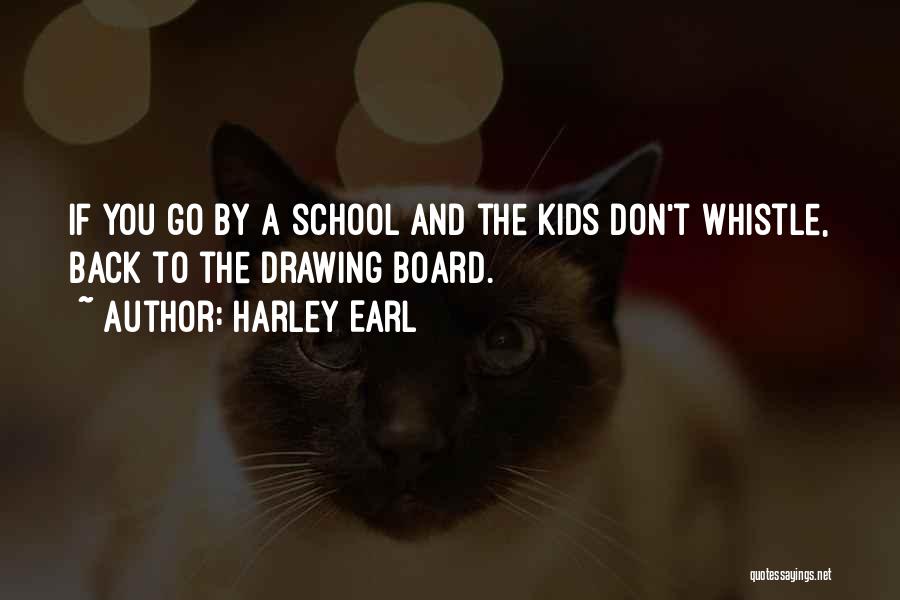 IF YOU GO BY A SCHOOL AND THE KIDS DON'T WHISTLE, BACK TO THE DRAWING BOARD.

~ AUTHOR: HARLEY EARL

quotessayings.net